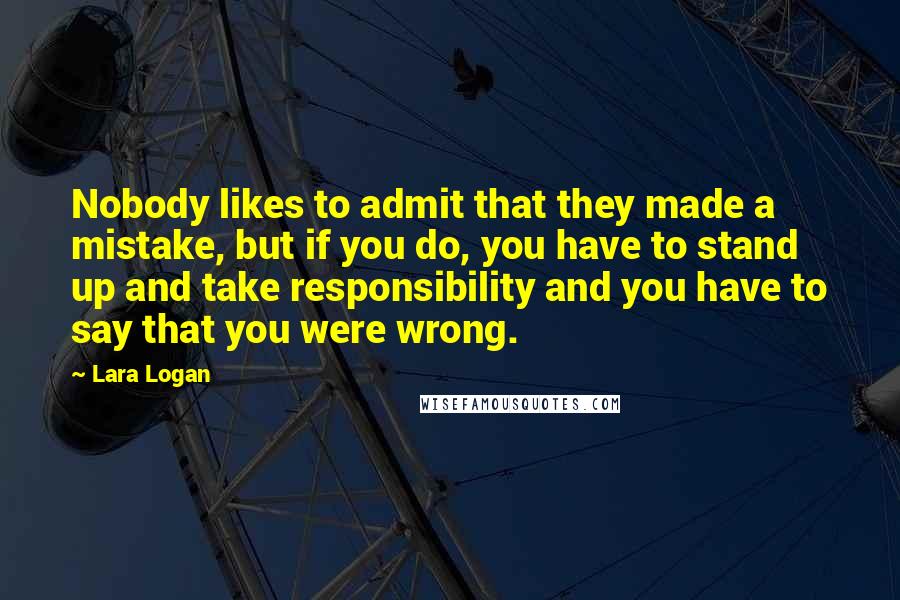 Nobody likes to admit that they made a mistake, but if you do, you have to stand up and take responsibility and you have to say that you were wrong.

~ Lara Logan

WISEFAMOUSQUOTES.COM